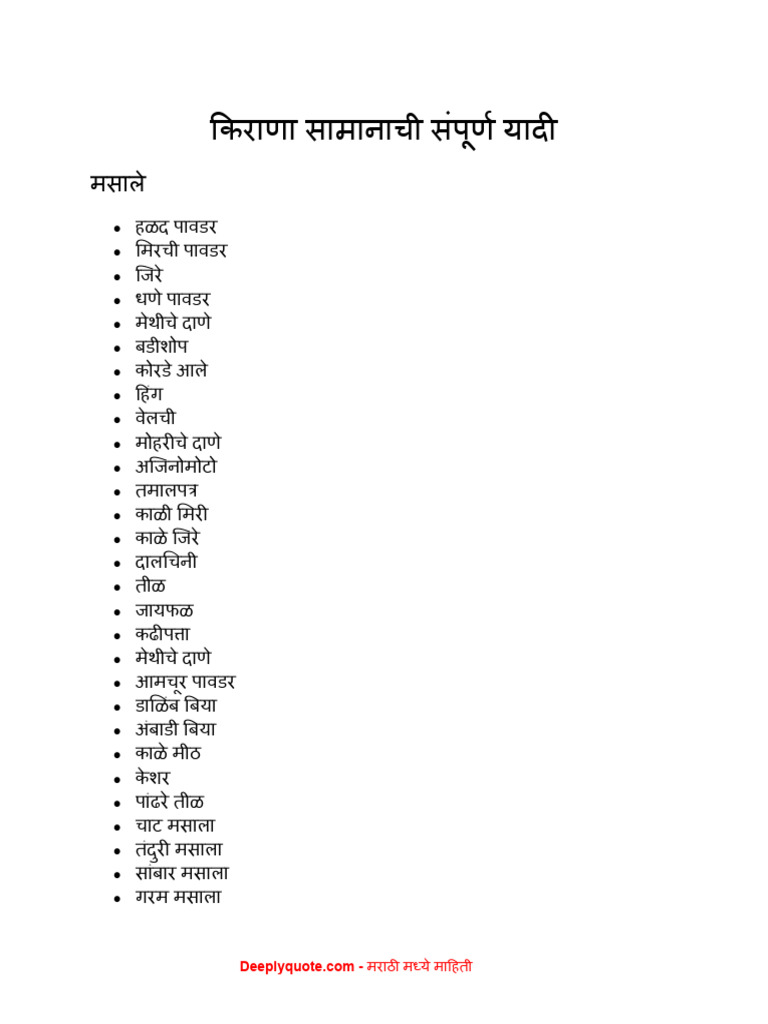 किराणा सामानाची संपूर्ण यादी

मसाले

- हळद पावडर
- मिरची पावडर
- जिरे
- धणे पावडर
- मेथीचे दाणे
- बडीशोप
- कोरडे आले
- हिंग
- वेलची
- मोहरीचे दाणे
- अजिनोमोटो
- तमालपत्र
- काळी मिरी
- काळे जिरे
- दालचिनी
- तीळ
- जायफळ
- कढीपत्ता
- मेथीचे दाणे
- आमचूर पावडर
- डाळिंब बिया
- अंबाडी बिया
- काळे मीठ
- केशर
- पांढरे तीळ
- चाट मसाला
- तंदुरी मसाला
- सांबार मसाला
- गरम मसाला

Deeplyquote.com - मराठी मध्ये माहिती